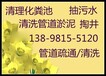 清理化粪池　　抽污水
清洗管道淤泥 掏井
138-9815-5120
管道疏通/清洗